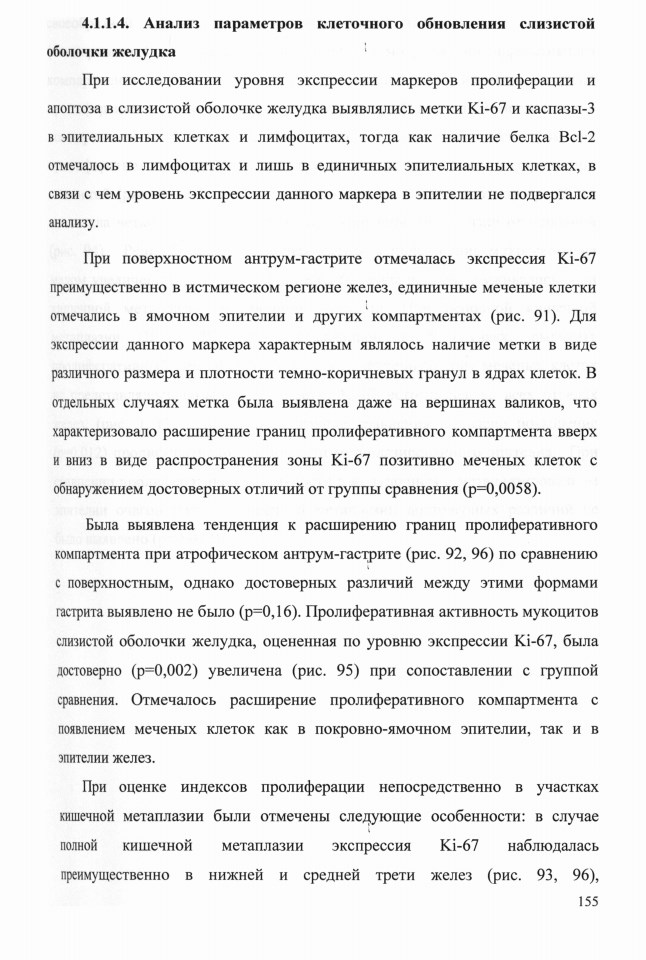 4.1.1.4. Анализ параметров клеточного обновления слизистой оболочки желудка

При исследовании уровня экспрессии маркеров пролиферации и апоптоза в слизистой оболочке желудка выявлялись метки Ki-67 и каспазы-3 в эпителиальных клетках и лимфоцитах, тогда как наличие белка Bcl-2 отмечалось в лимфоцитах и лишь в единичных эпителиальных клетках, в связи с чем уровень экспрессии данного маркера в эпителии не подвергался анализу.

При поверхностном антрум-гастрите отмечалась экспрессия Ki-67 преимущественно в истмическом регионе желез, единичные меченые клетки отмечались в ямочном эпителии и других компартментах (рис. 91). Для экспрессии данного маркера характерным являлось наличие метки в виде различного размера и плотности темно-коричневых гранул в ядрах клеток. В отдельных случаях метка была выявлена даже на вершинах валиков, что характеризовало расширение границ пролиферативного компартмента вверх и вниз в виде распространения зоны Ki-67 позитивно меченых клеток с обнаружением достоверных отличий от группы сравнения (p=0,0058).

Была выявлена тенденция к расширению границ пролиферативного компартмента при атрофическом антрум-гастрите (рис. 92, 96) по сравнению с поверхностным, однако достоверных различий между этими формами гастрита выявлено не было (p=0,16). Пролиферативная активность мукоцитов слизистой оболочки желудка, оцененная по уровню экспрессии Ki-67, была достоверно (p=0,002) увеличена (рис. 95) при сопоставлении с группой сравнения. Отмечалось расширение пролиферативного компартмента с появлением меченых клеток как в покровно-ямочном эпителии, так и в эпителии желез.

При оценке индексов пролиферации непосредственно в участках кишечной метаплазии были отмечены следующие особенности: в случае полной кишечной метаплазии экспрессия Ki-67 наблюдалась преимущественно в нижней и средней трети желез (рис. 93, 96),

155